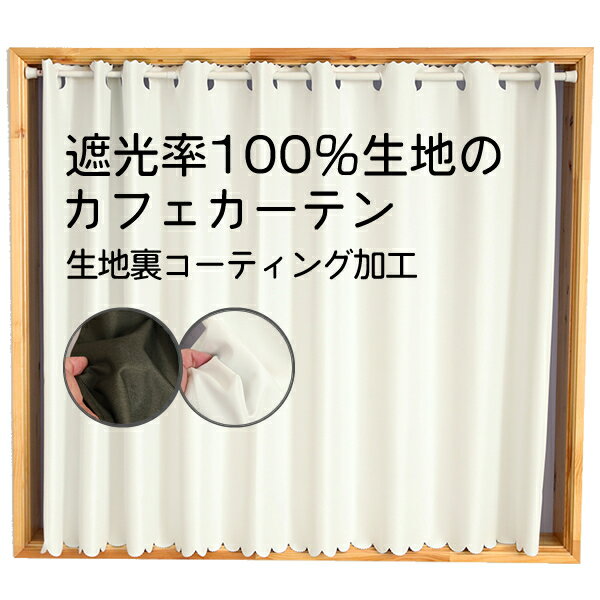 遮光率100%生地の
カフェカーテン
生地裏コーティング加工